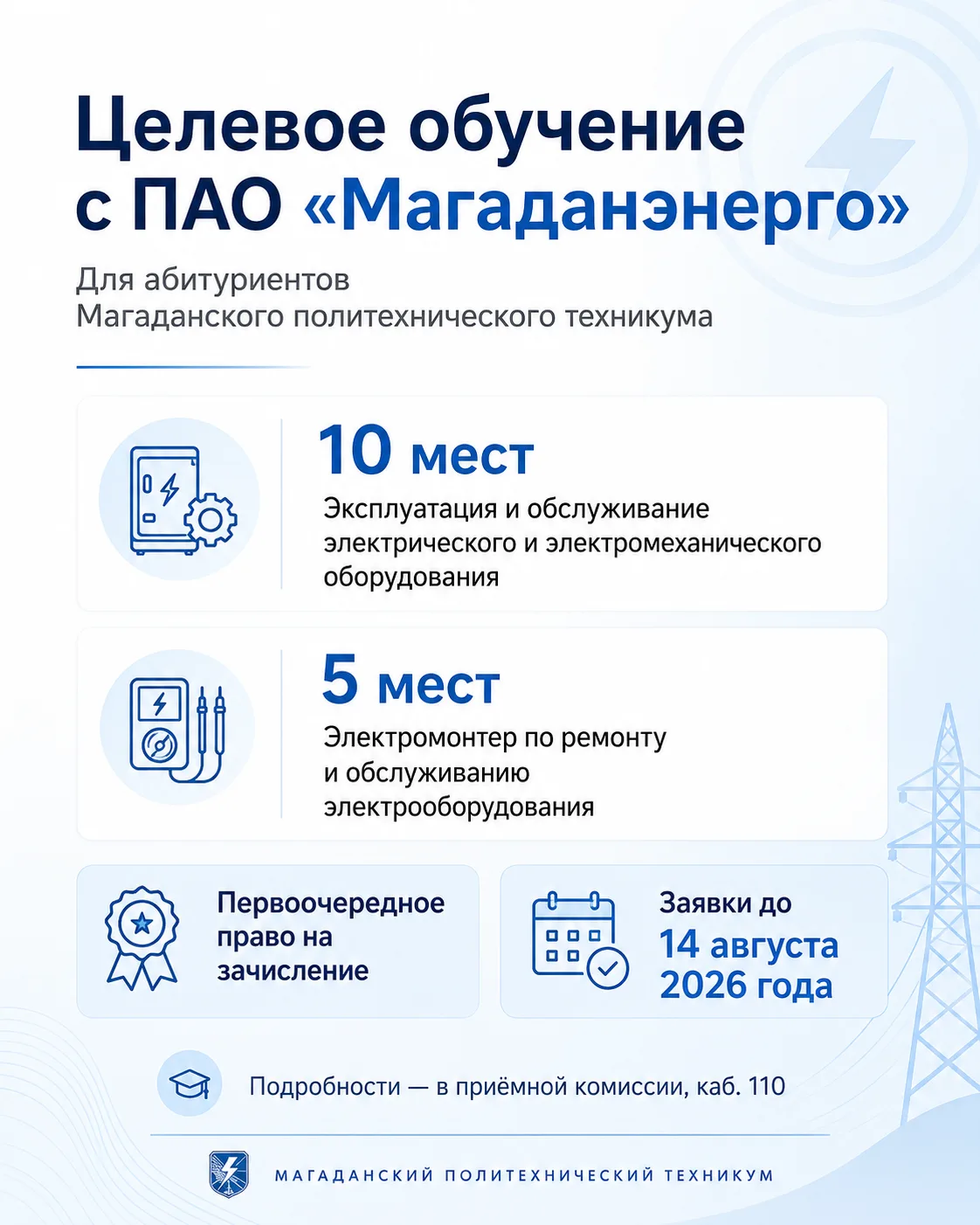 Целевое обучение с ПАО «Магаданэнерго»

Для абитуриентов Магаданского политехнического техникума

10 мест

Эксплуатация и обслуживание электрического и электромеханического оборудования

5 мест

Электромонтер по ремонту и обслуживанию электрооборудования

Первоочередное право на зачисление

Заявки до 14 августа 2026 года

Подробности — в приёмной комиссии, каб. 110

МАГАДАНСКИЙ ПОЛИТЕХНИЧЕСКИЙ ТЕХНИКУМ